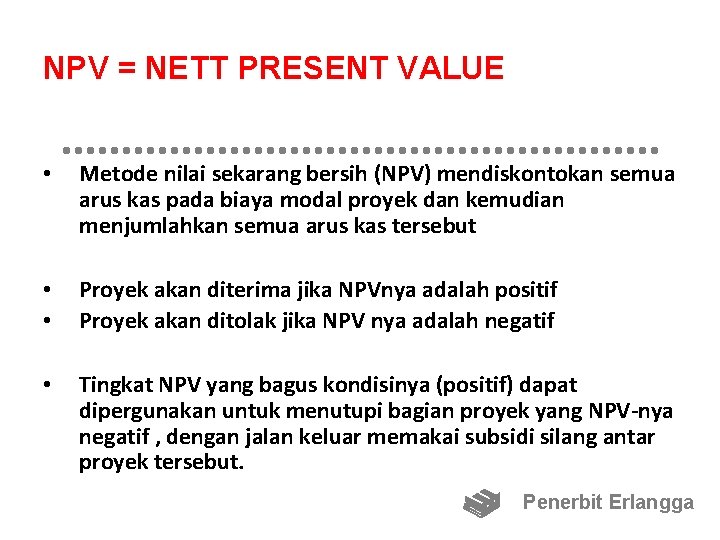 NPV = NETT PRESENT VALUE

• Metode nilai sekarang bersih (NPV) mendiskontokan semua arus kas pada biaya modal proyek dan kemudian menjumlahkan semua arus kas tersebut

• Proyek akan diterima jika NPVnya adalah positif
• Proyek akan ditolak jika NPV nya adalah negatif

• Tingkat NPV yang bagus kondisinya (positif) dapat dipergunakan untuk menutupi bagian proyek yang NPV-nya negatif , dengan jalan keluar memakai subsidi silang antar proyek tersebut.

Penerbit Erlangga